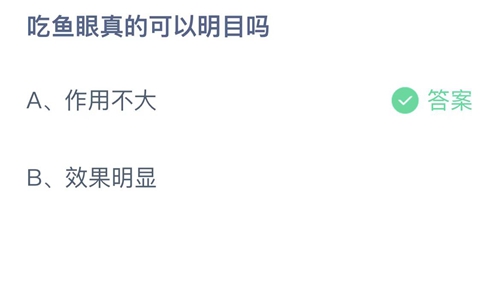 吃鱼眼真的可以明目吗

A、作用不大 答案

B、效果明显